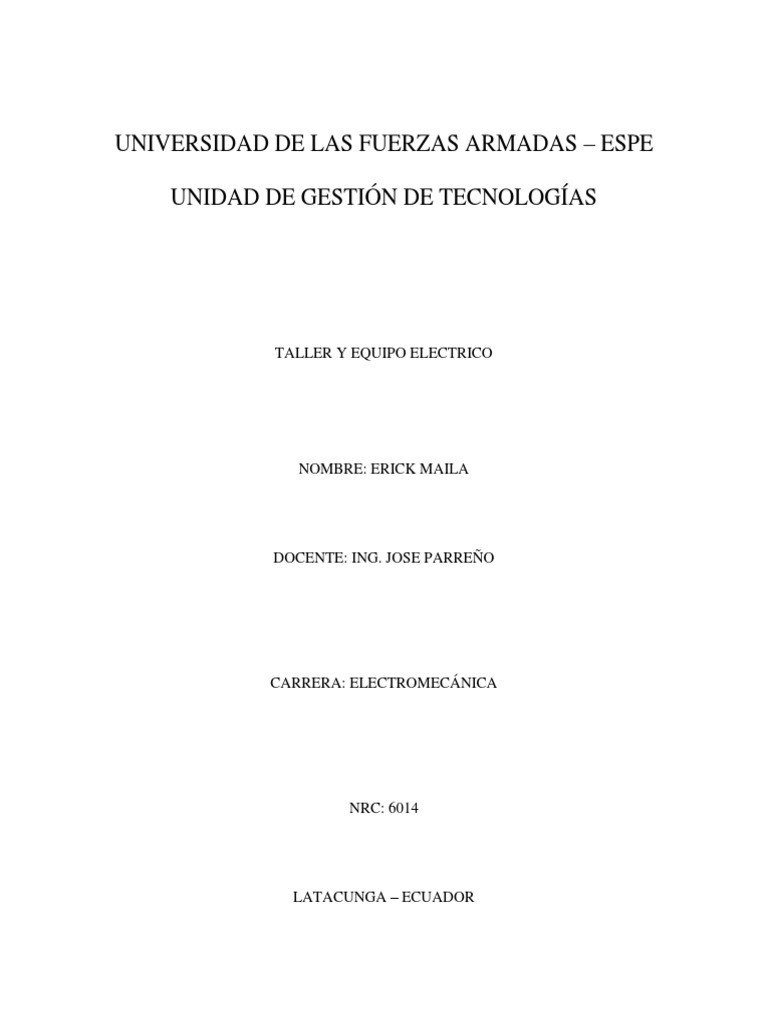 UNIVERSIDAD DE LAS FUERZAS ARMADAS – ESPE

UNIDAD DE GESTIÓN DE TECNOLOGÍAS

TALLER Y EQUIPO ELECTRICO

NOMBRE: ERICK MAILA

DOCENTE: ING. JOSE PARREÑO

CARRERA: ELECTROMECÁNICA

NRC: 6014

LATACUNGA – ECUADOR